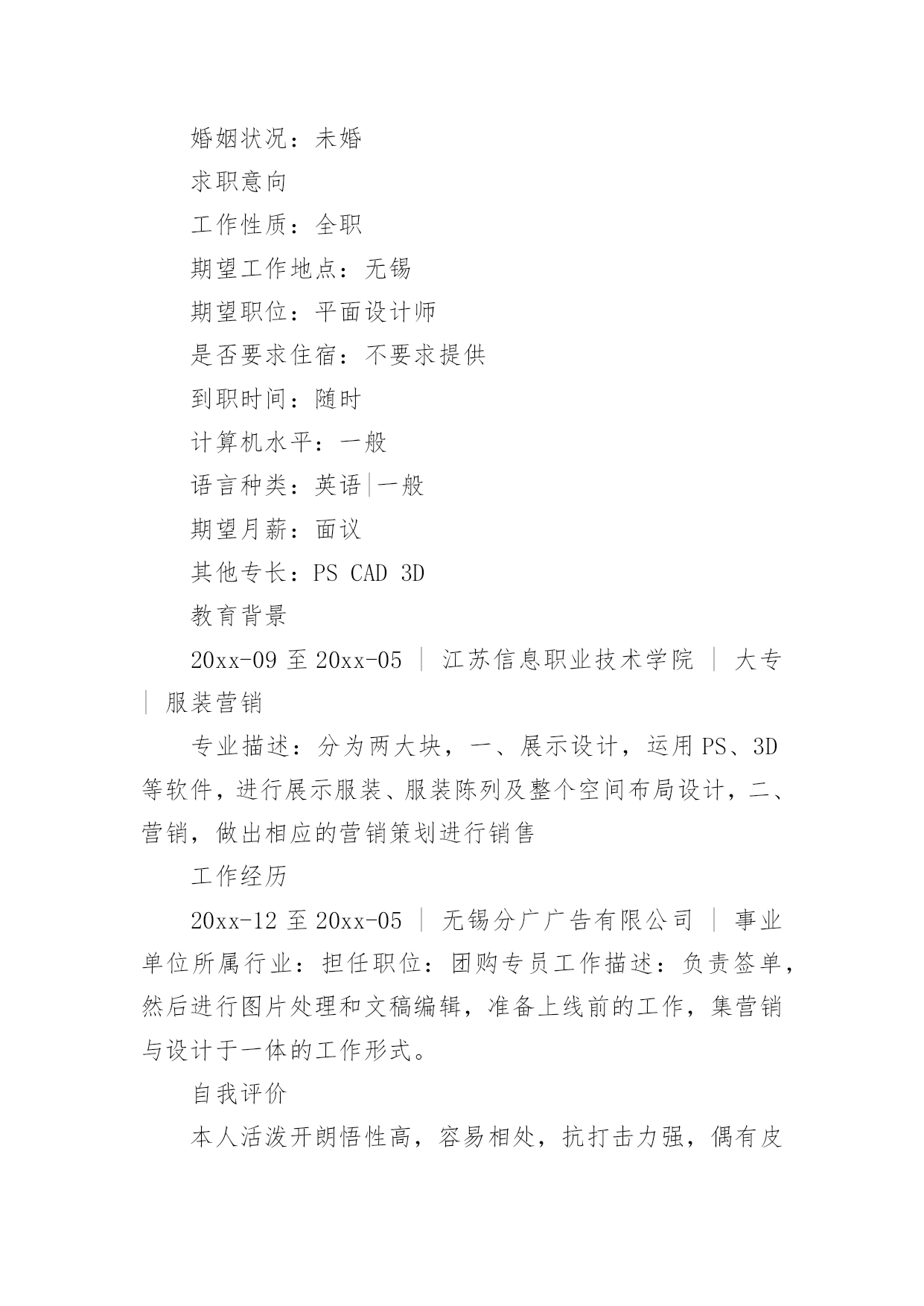 婚姻状况：未婚

求职意向

工作性质：全职

期望工作地点：无锡

期望职位：平面设计师

是否要求住宿：不要求提供

到职时间：随时

计算机水平：一般

语言种类：英语|一般

期望月薪：面议

其他专长：PS CAD 3D

教育背景

20xx-09 至 20xx-05 | 江苏信息职业技术学院 | 大专 | 服装营销

专业描述：分为两大块，一、展示设计，运用 PS、3D 等软件，进行展示服装、服装陈列及整个空间布局设计，二、营销，做出相应的营销策划进行销售

工作经历

20xx-12 至 20xx-05 | 无锡分广广告有限公司 | 事业单位所属行业：担任职位：团购专员工作描述：负责签单，然后进行图片处理和文稿编辑，准备上线前的工作，集营销与设计于一体的工作形式。

自我评价

本人活泼开朗悟性高，容易相处，抗打击力强，偶有皮